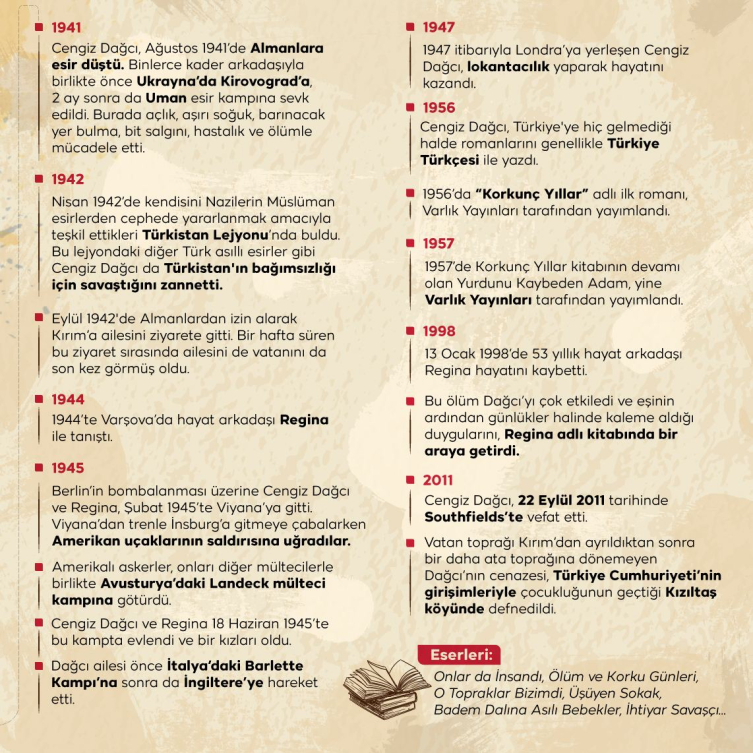 1941

Cengiz Dağcı, Ağustos 1941'de Almanlara esir düştü. Binlerce kader arkadaşıyla birlikte önce Ukrayna'da Kirovograd'a, 2 ay sonra da Uman esir kampına sevk edildi. Burada açlık, aşırı soğuk, barınacak yer bulma, bit salgını, hastalık ve ölümle mücadele etti.

1942

Nisan 1942'de kendisini Nazilerin Müslüman esirlerden cephede yararlanmak amacıyla teşkil ettikleri Türkistan Lejyonu'nda buldu. Bu lejyondaki diğer Türk asıllı esirler gibi Cengiz Dağcı da Türkistan'ın bağımsızlığı için savaştığını zannetti.

Eylül 1942'de Almanlardan izin alarak Kırım'a ailesini ziyarete gitti. Bir hafta süren bu ziyaret sırasında ailesini de vatanını da son kez görmüş oldu.

1944

1944'te Varşova'da hayat arkadaşı Regina ile tanıştı.

1945

Berlin'in bombalanması üzerine Cengiz Dağcı ve Regina, Şubat 1945'te Viyana'ya gitti. Viyana'dan trenle İnsburg'a gitmeye çabalarken Amerikan uçaklarının saldırısına uğradılar.

Amerikalı askerler, onları diğer mültecilerle birlikte Avusturya'daki Landeck mülteci kampına götürdü.

Cengiz Dağcı ve Regina 18 Haziran 1945'te bu kampta evlendi ve bir kızları oldu.

Dağcı ailesi önce İtalya'daki Barlette Kampı'na sonra da İngiltere'ye hareket etti.

1947

1947 itibarıyla Londra'ya yerleşen Cengiz Dağcı, lokantacılık yaparak hayatını kazandı.

1956

Cengiz Dağcı, Türkiye'ye hiç gelmediği halde romanlarını genellikle Türkiye Türkçesi ile yazdı.

1956'da "Korkunç Yıllar" adlı ilk romanı, Varlık Yayınları tarafından yayımlandı.

1957

1957'de Korkunç Yıllar kitabının devamı olan Yurdunu Kaybeden Adam, yine Varlık Yayınları tarafından yayımlandı.

1998

13 Ocak 1998'de 53 yıllık hayat arkadaşı Regina hayatını kaybetti.

Bu ölüm Dağcı'yı çok etkiledi ve eşinin ardından günlükler halinde kaleme aldığı duygularını, Regina adlı kitabında bir araya getirdi.

2011

Cengiz Dağcı, 22 Eylül 2011 tarihinde Southfields'te vefat etti.

Vatan toprağı Kırım'dan ayrıldıktan sonra bir daha ata toprağına dönemeyen Dağcı'nın cenazesi, Türkiye Cumhuriyeti'nin girişimleriyle çocukluğunun geçtiği Kızıltaş köyünde defnedildi.

Eserleri:
Onlar da İnsandı, Ölüm ve Korku Günleri, O Topraklar Bizimdi, Üşüyen Sokak, Badem Dalına Asılı Bebekler, İhtiyar Savaşçı...